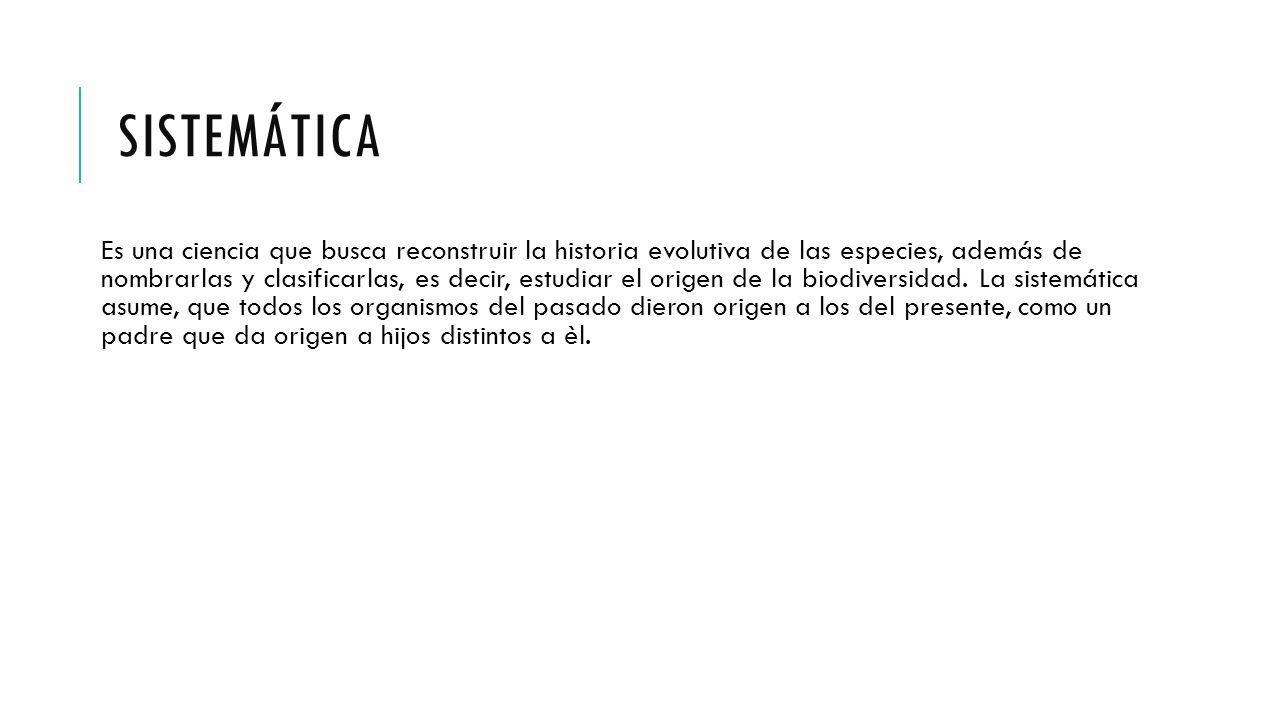 SISTEMÁTICA

Es una ciencia que busca reconstruir la historia evolutiva de las especies, además de nombrarlas y clasificarlas, es decir, estudiar el origen de la biodiversidad. La sistemática asume, que todos los organismos del pasado dieron origen a los del presente, como un padre que da origen a hijos distintos a èl.